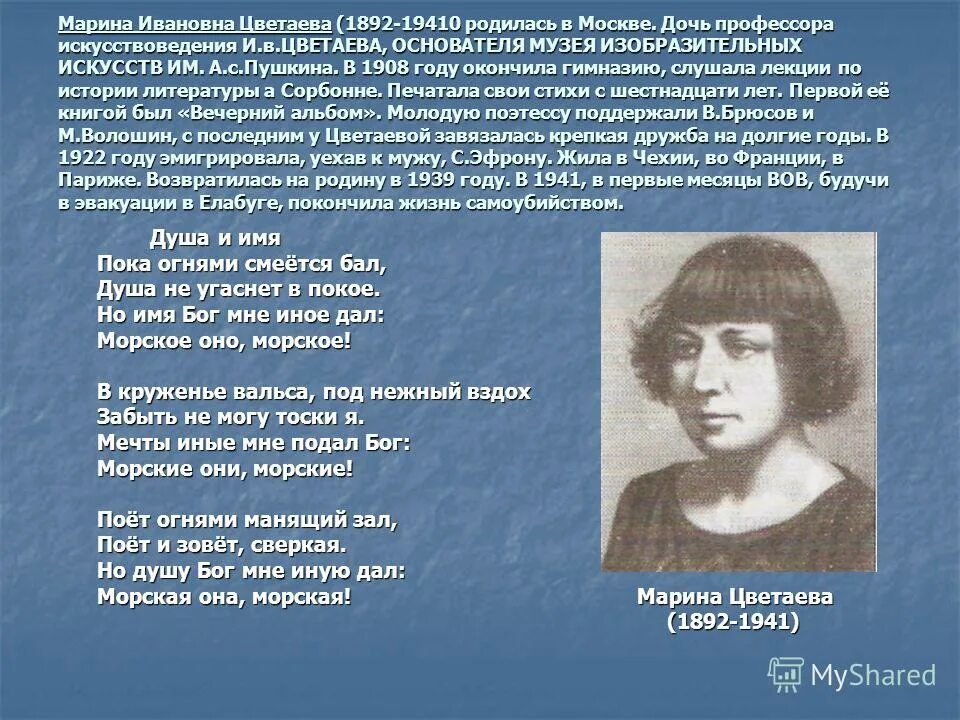 Марина Ивановна Цветаева (1892-19410 родилась в Москве. Дочь профессора искусствоведения И.в.ЦВЕТАЕВА, ОСНОВАТЕЛЯ МУЗЕЯ ИЗОБРАЗИТЕЛЬНЫХ ИСКУССТВ ИМ. А.с.Пушкина. В 1908 году окончила гимназию, слушала лекции по истории литературы а Сорбонне. Печатала свои стихи с шестнадцати лет. Первой её книгой был «Вечерний альбом». Молодую поэтессу поддержали В.Брюсов и М.Волошин, с последним у Цветаевой завязалась крепкая дружба на долгие годы. В 1922 году эмигрировала, уехав к мужу, С.Эфрону. Жила в Чехии, во Франции, в Париже. Возвратилась на родину в 1939 году. В 1941, в первые месяцы ВОВ, будучи в эвакуации в Елабуге, покончила жизнь самоубийством.

Душа и имя
Пока огнями смеётся бал,
Душа не угаснет в покое.
Но имя Бог мне иное дал:
Морское оно, морское!

В круженье вальса, под нежный вздох
Забыть не могу тоски я.
Мечты иные мне подал Бог:
Морские они, морские!

Поёт огнями манящий зал,
Поёт и зовёт, сверкая.
Но душу Бог мне иную дал:
Морская она, морская!

Марина Цветаева
(1892-1941)

MyShared